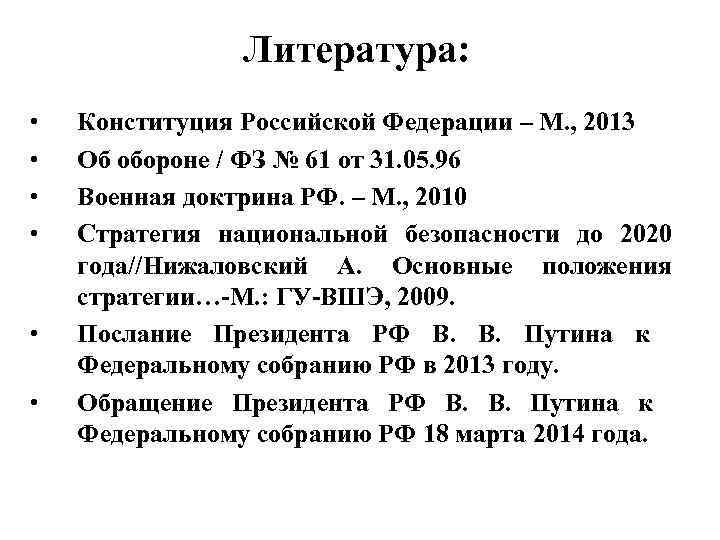 Литература:

• Конституция Российской Федерации – М., 2013
• Об обороне / ФЗ № 61 от 31.05.96
• Военная доктрина РФ. – М., 2010
• Стратегия национальной безопасности до 2020 года//Нижаловский А. Основные положения стратегии…-М.: ГУ-ВШЭ, 2009.
• Послание Президента РФ В. В. Путина к Федеральному собранию РФ в 2013 году.
• Обращение Президента РФ В. В. Путина к Федеральному собранию РФ 18 марта 2014 года.